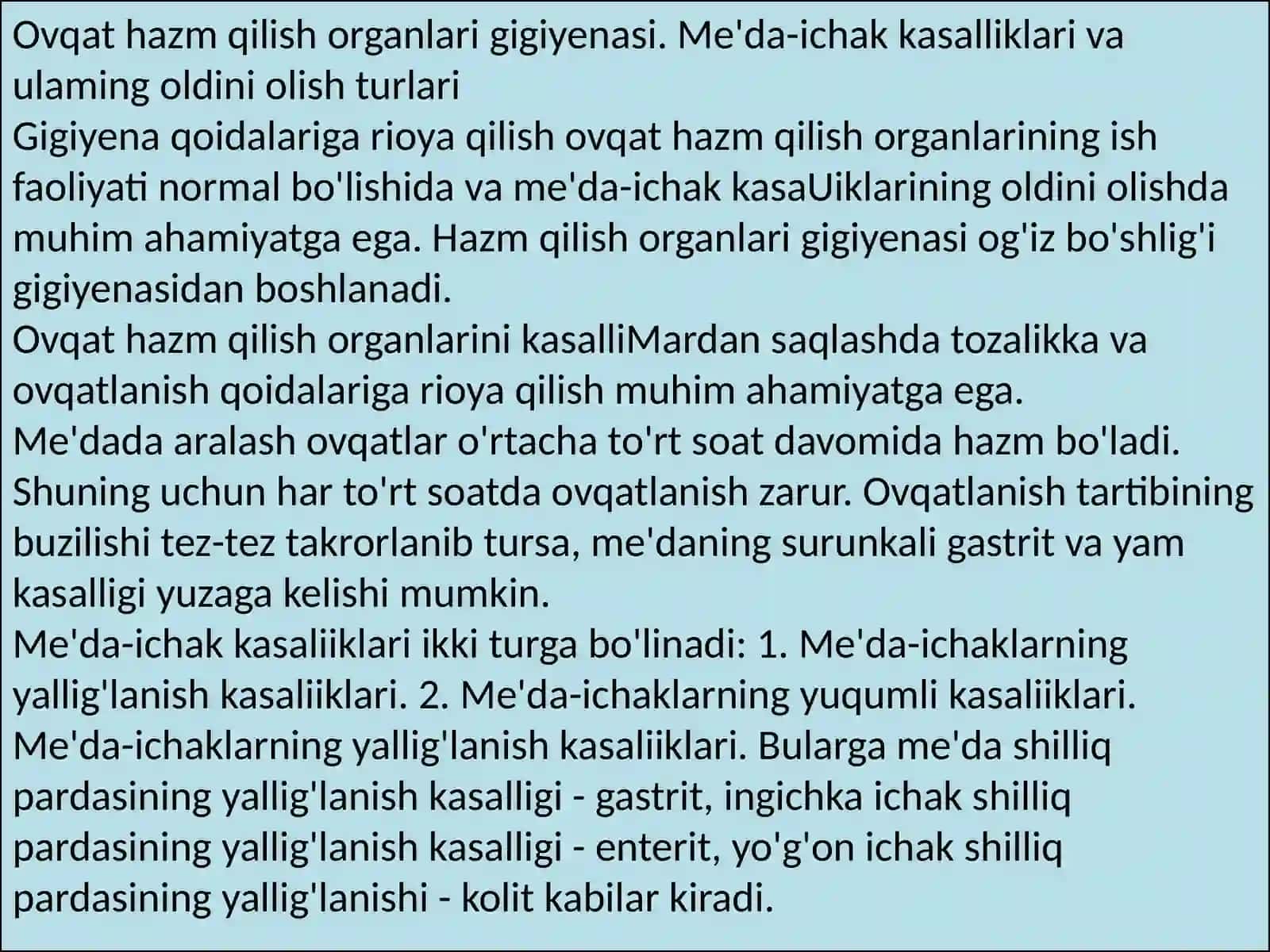 Ovqat hazm qilish organlari gigiyenasi. Me'da-ichak kasalliklari va ulaming oldini olish turlari
Gigiyena qoidalariga rioya qilish ovqat hazm qilish organlarining ish faoliyati normal bo'lishida va me'da-ichak kasaUiklarining oldini olishda muhim ahamiyatga ega. Hazm qilish organlari gigiyenasi og'iz bo'shlig'i gigiyenasidan boshlanadi.
Ovqat hazm qilish organlarini kasalliMardan saqlashda tozalikka va ovqatlanish qoidalariga rioya qilish muhim ahamiyatga ega.
Me'dada aralash ovqatlar o'rtacha to'rt soat davomida hazm bo'ladi. Shuning uchun har to'rt soatda ovqatlanish zarur. Ovqatlanish tartibining buzilishi tez-tez takrorlanib tursa, me'daning surunkali gastrit va yam kasalligi yuzaga kelishi mumkin.
Me'da-ichak kasaliiklari ikki turga bo'linadi: 1. Me'da-ichaklarning yallig'lanish kasaliiklari. 2. Me'da-ichaklarning yuqumli kasaliiklari.
Me'da-ichaklarning yallig'lanish kasaliiklari. Bularga me'da shilliq pardasining yallig'lanish kasalligi - gastrit, ingichka ichak shilliq pardasining yallig'lanish kasalligi - enterit, yo'g'on ichak shilliq pardasining yallig'lanishi - kolit kabilar kiradi.